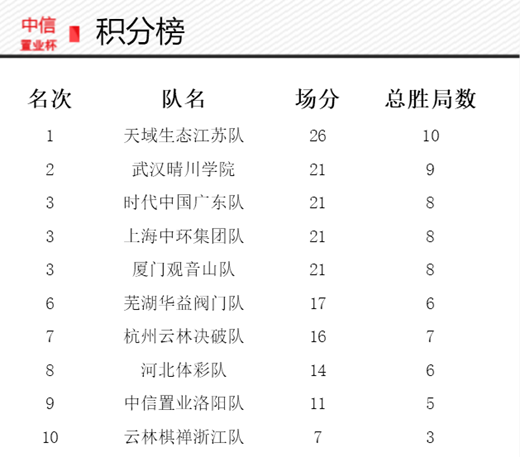 中信
置业杯

积分榜

| 名次 | 队名 | 场分 | 总胜局数 |
|---|---|---|---|
| 1 | 天域生态江苏队 | 26 | 10 |
| 2 | 武汉晴川学院 | 21 | 9 |
| 3 | 时代中国广东队 | 21 | 8 |
| 3 | 上海中环集团队 | 21 | 8 |
| 3 | 厦门观音山队 | 21 | 8 |
| 6 | 芜湖华益阀门队 | 17 | 6 |
| 7 | 杭州云林决破队 | 16 | 7 |
| 8 | 河北体彩队 | 14 | 6 |
| 9 | 中信置业洛阳队 | 11 | 5 |
| 10 | 云林棋禅浙江队 | 7 | 3 |